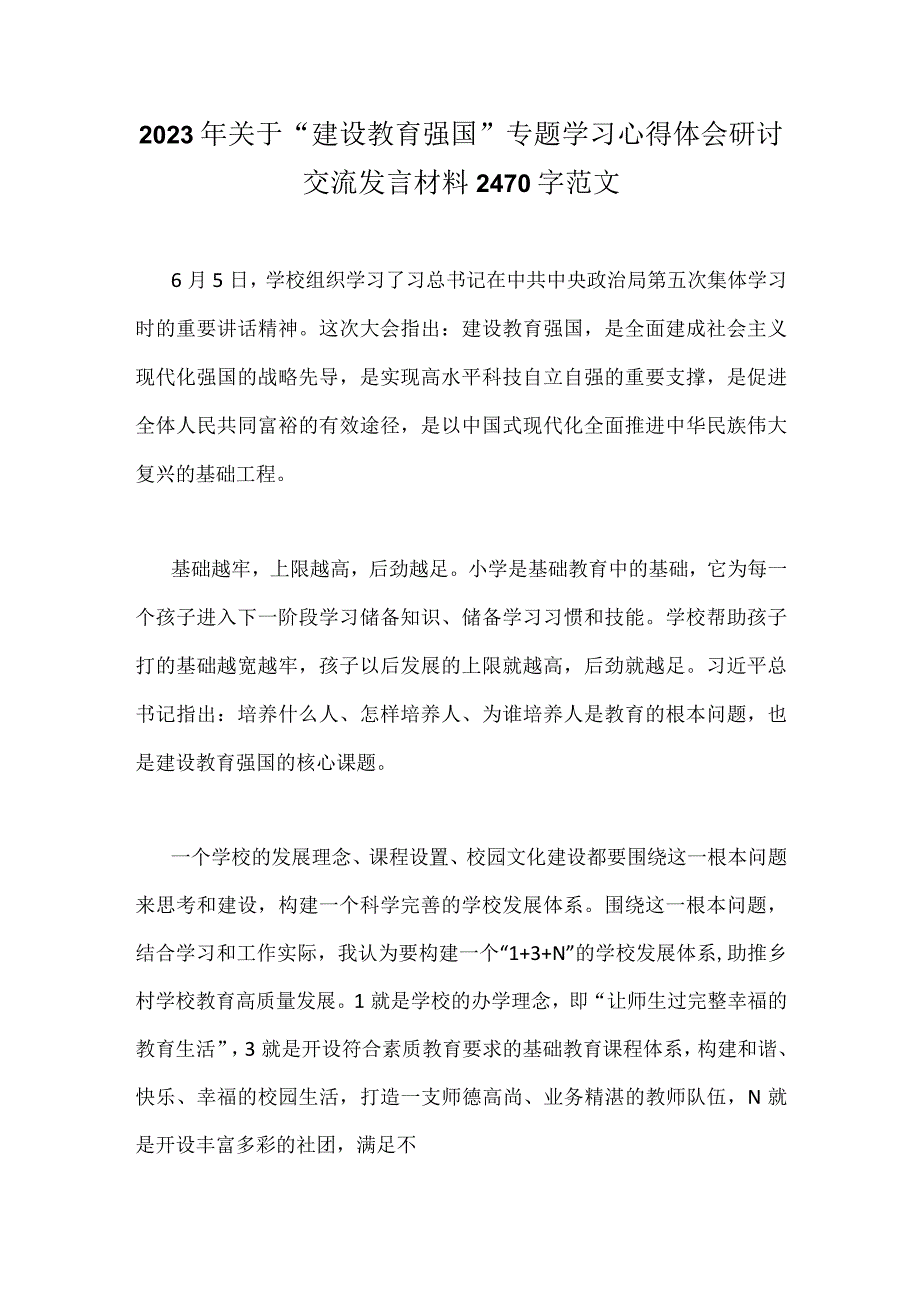 2023年关于“建设教育强国”专题学习心得体会研讨交流发言材料2470字范文

6月5日，学校组织学习了习总书记在中共中央政治局第五次集体学习时的重要讲话精神。这次大会指出：建设教育强国，是全面建成社会主义现代化强国的战略先导，是实现高水平科技自立自强的重要支撑，是促进全体人民共同富裕的有效途径，是以中国式现代化全面推进中华民族伟大复兴的基础工程。

基础越牢，上限越高，后劲越足。小学是基础教育中的基础，它为每一个孩子进入下一阶段学习储备知识、储备学习习惯和技能。学校帮助孩子打的基础越宽越牢，孩子以后发展的上限就越高，后劲就越足。习近平总书记指出：培养什么人、怎样培养人、为谁培养人是教育的根本问题，也是建设教育强国的核心课题。

一个学校的发展理念、课程设置、校园文化建设都要围绕这一根本问题来思考和建设，构建一个科学完善的学校发展体系。围绕这一根本问题，结合学习和工作实际，我认为要构建一个“1+3+N”的学校发展体系，助推乡村学校教育高质量发展。1就是学校的办学理念，即“让师生过完整幸福的教育生活”，3就是开设符合素质教育要求的基础教育课程体系，构建和谐、快乐、幸福的校园生活，打造一支师德高尚、业务精湛的教师队伍，N就是开设丰富多彩的社团，满足不